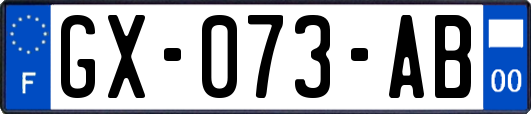 F
GX-073-AB
00